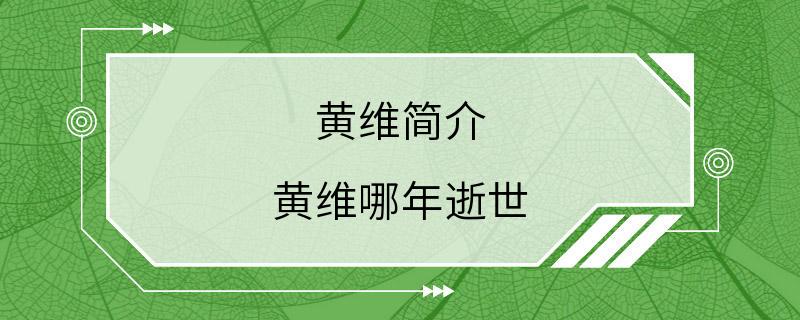 黄维简介

黄维哪年逝世